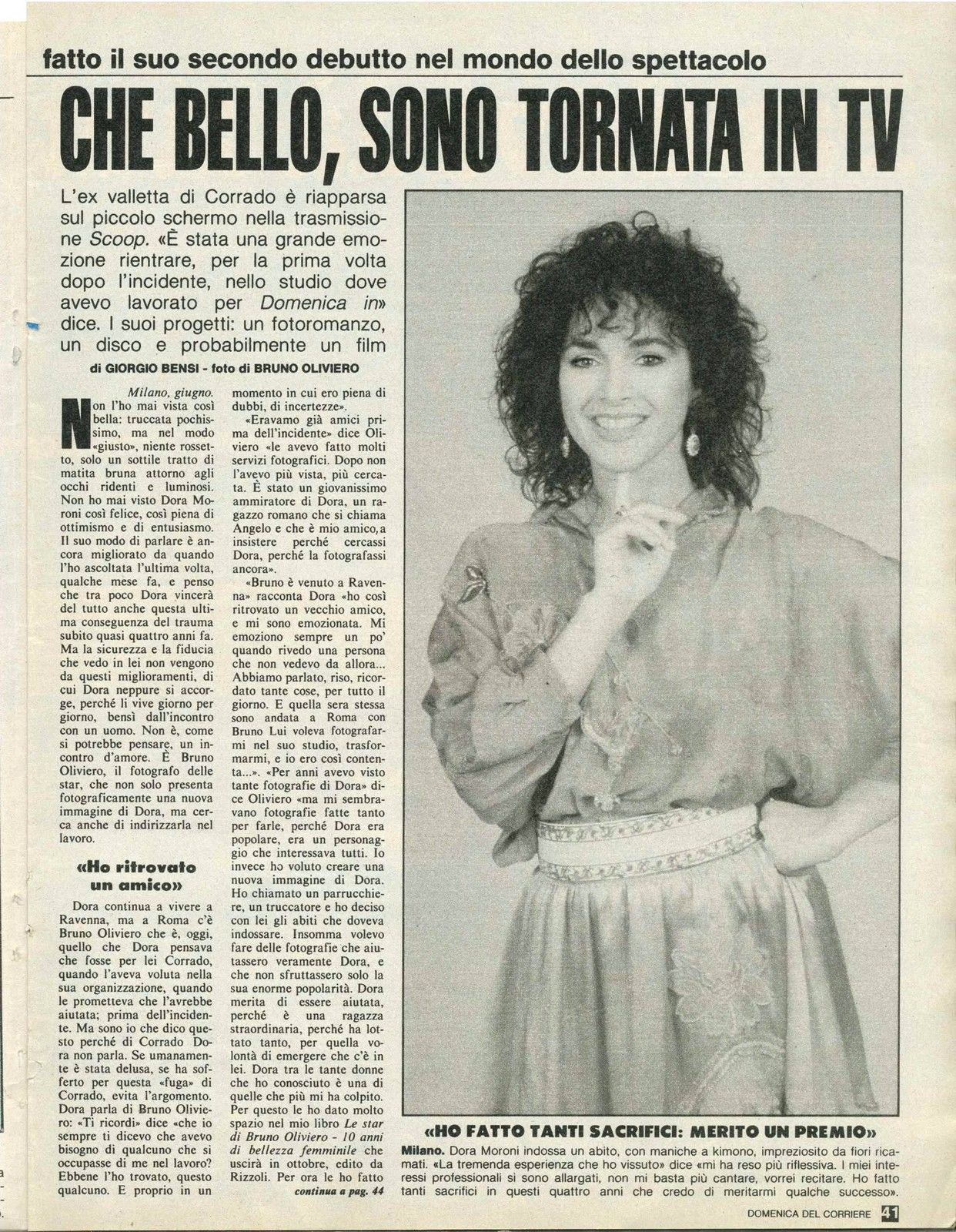 fatto il suo secondo debutto nel mondo dello spettacolo

CHE BELLO, SONO TORNATA IN TV

L'ex valletta di Corrado è riapparsa sul piccolo schermo nella trasmissione Scoop. «È stata una grande emozione rientrare, per la prima volta dopo l'incidente, nello studio dove avevo lavorato per Domenica in» dice. I suoi progetti: un fotoromanzo, un disco e probabilmente un film

di GIORGIO BENSI - foto di BRUNO OLIVIERO

Milano, giugno.

Non l'ho mai vista così bella: truccata pochissimo, ma nel modo «giusto», niente rossetto, solo un sottile tratto di matita bruna attorno agli occhi ridenti e luminosi. Non ho mai visto Dora Moroni così felice, così piena di ottimismo e di entusiasmo. Il suo modo di parlare è ancora migliorato da quando l'ho ascoltata l'ultima volta, qualche mese fa, e penso che tra poco Dora vincerà del tutto anche questa ultima conseguenza del trauma subito quasi quattro anni fa. Ma la sicurezza e la fiducia che vedo in lei non vengono da questi miglioramenti, di cui Dora neppure si accorge, perché li vive giorno per giorno, bensì dall'incontro con un uomo. Non è, come si potrebbe pensare, un incontro d'amore. È Bruno Oliviero, il fotografo delle star, che non solo presenta fotograficamente una nuova immagine di Dora, ma cerca anche di indirizzarla nel lavoro.

«Ho ritrovato un amico»

Dora continua a vivere a Ravenna, ma a Roma c'è Bruno Oliviero che è, oggi, quello che Dora pensava che fosse per lei Corrado, quando l'aveva voluta nella sua organizzazione, quando le prometteva che l'avrebbe aiutata; prima dell'incidente. Ma sono io che dico questo perché di Corrado Dora non parla. Se umanamente è stata delusa, se ha sofferto per questa «fuga» di Corrado, evita l'argomento. Dora parla di Bruno Oliviero: «Ti ricordi» dice «che io sempre ti dicevo che avevo bisogno di qualcuno che si occupasse di me nel lavoro? Ebbene l'ho trovato, questo qualcuno. E proprio in un momento in cui ero piena di dubbi, di incertezze».

«Eravamo già amici prima dell'incidente» dice Oliviero «le avevo fatto molti servizi fotografici. Dopo non l'avevo più vista, più cercata. È stato un giovanissimo ammiratore di Dora, un ragazzo romano che si chiama Angelo e che è mio amico, a insistere perché cercassi Dora, perché la fotografassi ancora».

«Bruno è venuto a Ravenna» racconta Dora «ho così ritrovato un vecchio amico, e mi sono emozionata. Mi emoziono sempre un po' quando rivedo una persona che non vedevo da allora... Abbiamo parlato, riso, ricordato tante cose, per tutto il giorno. E quella sera stessa sono andata a Roma con Bruno Lui voleva fotografarmi nel suo studio, trasformarmi, e io ero così contenta...». «Per anni avevo visto tante fotografie di Dora» dice Oliviero «ma mi sembravano fotografie fatte tanto per farle, perché Dora era popolare, era un personaggio che interessava tutti. Io invece ho voluto creare una nuova immagine di Dora. Ho chiamato un parrucchiere, un truccatore e ho deciso con lei gli abiti che doveva indossare. Insomma volevo fare delle fotografie che aiutassero veramente Dora, e che non sfruttassero solo la sua enorme popolarità. Dora merita di essere aiutata, perché è una ragazza straordinaria, perché ha lottato tanto, per quella volontà di emergere che c'è in lei. Dora tra le tante donne che ho conosciuto è una di quelle che più mi ha colpito. Per questo le ho dato molto spazio nel mio libro Le star di Bruno Oliviero - 10 anni di bellezza femminile che uscirà in ottobre, edito da Rizzoli. Per ora le ho fatto

continua a pag. 44

«HO FATTO TANTI SACRIFICI: MERITO UN PREMIO»

Milano. Dora Moroni indossa un abito, con maniche a kimono, impreziosito da fiori ricamati. «La tremenda esperienza che ho vissuto» dice «mi ha reso più riflessiva. I miei interessi professionali si sono allargati, non mi basta più cantare, vorrei recitare. Ho fatto tanti sacrifici in questi quattro anni che credo di meritarmi qualche successo».

DOMENICA DEL CORRIERE 41